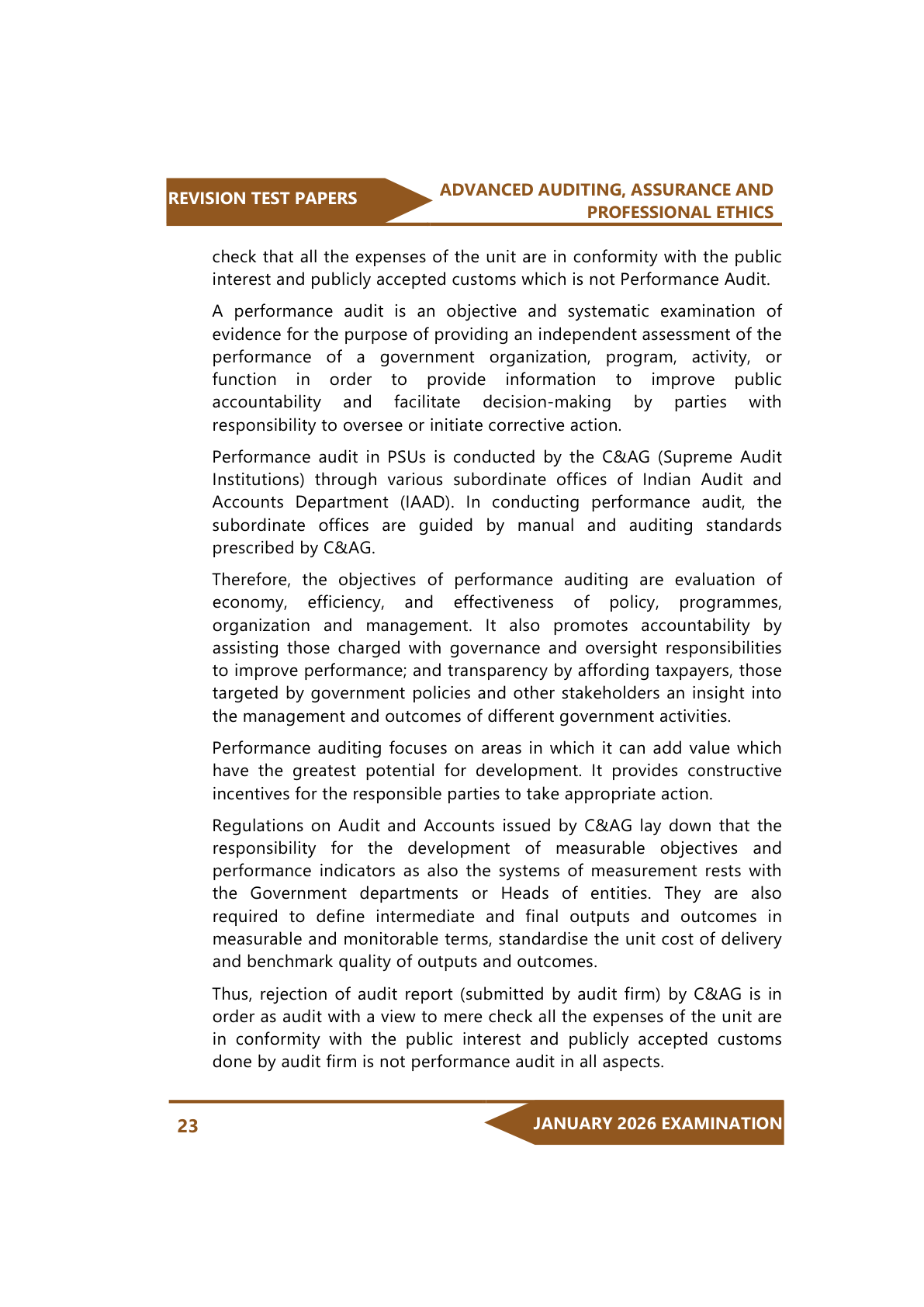 REVISION TEST PAPERS

ADVANCED AUDITING, ASSURANCE AND PROFESSIONAL ETHICS

check that all the expenses of the unit are in conformity with the public interest and publicly accepted customs which is not Performance Audit.

A performance audit is an objective and systematic examination of evidence for the purpose of providing an independent assessment of the performance of a government organization, program, activity, or function in order to provide information to improve public accountability and facilitate decision-making by parties with responsibility to oversee or initiate corrective action.

Performance audit in PSUs is conducted by the C&AG (Supreme Audit Institutions) through various subordinate offices of Indian Audit and Accounts Department (IAAD). In conducting performance audit, the subordinate offices are guided by manual and auditing standards prescribed by C&AG.

Therefore, the objectives of performance auditing are evaluation of economy, efficiency, and effectiveness of policy, programmes, organization and management. It also promotes accountability by assisting those charged with governance and oversight responsibilities to improve performance; and transparency by affording taxpayers, those targeted by government policies and other stakeholders an insight into the management and outcomes of different government activities.

Performance auditing focuses on areas in which it can add value which have the greatest potential for development. It provides constructive incentives for the responsible parties to take appropriate action.

Regulations on Audit and Accounts issued by C&AG lay down that the responsibility for the development of measurable objectives and performance indicators as also the systems of measurement rests with the Government departments or Heads of entities. They are also required to define intermediate and final outputs and outcomes in measurable and monitorable terms, standardise the unit cost of delivery and benchmark quality of outputs and outcomes.

Thus, rejection of audit report (submitted by audit firm) by C&AG is in order as audit with a view to mere check all the expenses of the unit are in conformity with the public interest and publicly accepted customs done by audit firm is not performance audit in all aspects.

23

JANUARY 2026 EXAMINATION